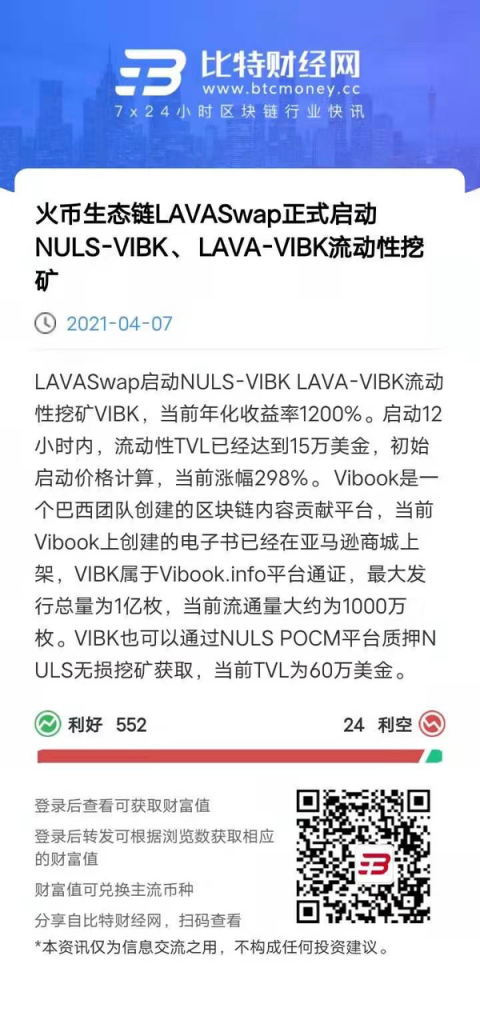 比特财经网
www.btcmoney.cc
7x24小时区块链行业快讯

火币生态链LAVASwap正式启动NULS-VIBK、LAVA-VIBK流动性挖矿

2021-04-07

LAVASwap启动NULS-VIBK LAVA-VIBK流动性挖矿VIBK，当前年化收益率1200%。启动12小时内，流动性TVL已经达到15万美金，初始启动价格计算，当前涨幅298%。Vibook是一个巴西团队创建的区块链内容贡献平台，当前Vibook上创建的电子书已经在亚马逊商城上架，VIBK属于Vibook.info平台通证，最大发行总量为1亿枚，当前流通量大约为1000万枚。VIBK也可以通过NULS POCM平台质押NULS无损挖矿获取，当前TVL为60万美金。

利好 552

24 利空

登录后查看可获取财富值

登录后转发可根据浏览数获取相应的财富值

财富值可兑换主流币种

分享自比特财经网，扫码查看

*本资讯仅为信息交流之用，不构成任何投资建议。